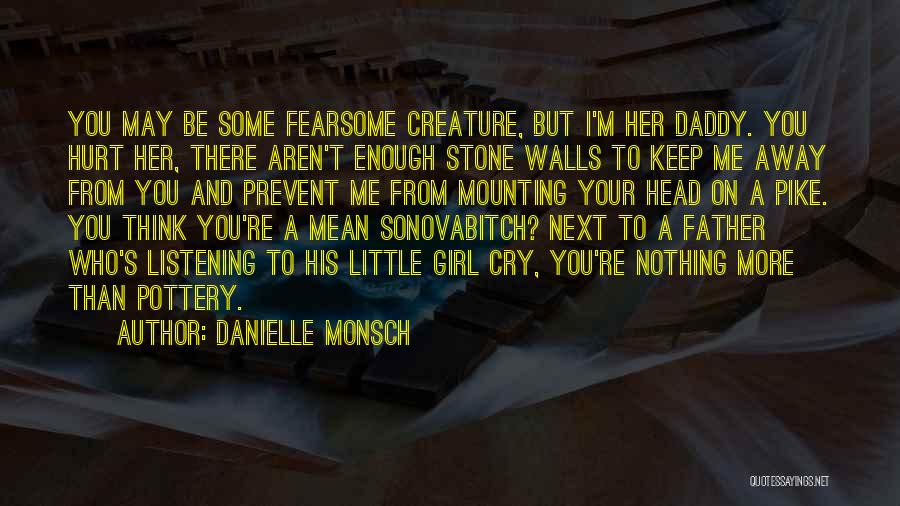 YOU MAY BE SOME FEARSOME CREATURE, BUT I'M HER DADDY. YOU HURT HER, THERE AREN'T ENOUGH STONE WALLS TO KEEP ME AWAY FROM YOU AND PREVENT ME FROM MOUNTING YOUR HEAD ON A PIKE. YOU THINK YOU'RE A MEAN SONOVABITCH? NEXT TO A FATHER WHO'S LISTENING TO HIS LITTLE GIRL CRY, YOU'RE NOTHING MORE THAN POTTERY.

AUTHOR: DANIELLE MONSCH

QUOTESSAYINGS.NET